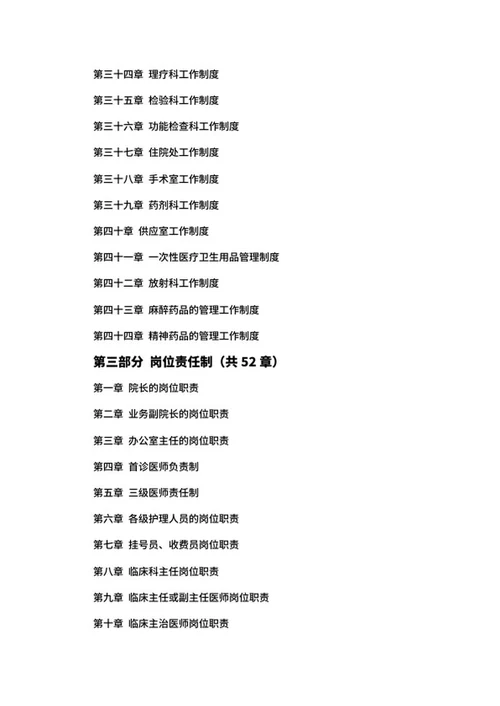 第三十四章 理疗科工作制度

第三十五章 检验科工作制度

第三十六章 功能检查科工作制度

第三十七章 住院处工作制度

第三十八章 手术室工作制度

第三十九章 药剂科工作制度

第四十章 供应室工作制度

第四十一章 一次性医疗卫生用品管理制度

第四十二章 放射科工作制度

第四十三章 麻醉药品的管理工作制度

第四十四章 精神药品的管理工作制度

第三部分 岗位责任制（共 52 章）

第一章 院长的岗位职责

第二章 业务副院长的岗位职责

第三章 办公室主任的岗位职责

第四章 首诊医师负责制

第五章 三级医师责任制

第六章 各级护理人员的岗位职责

第七章 挂号员、收费员岗位职责

第八章 临床科主任岗位职责

第九章 临床主任或副主任医师岗位职责

第十章 临床主治医师岗位职责